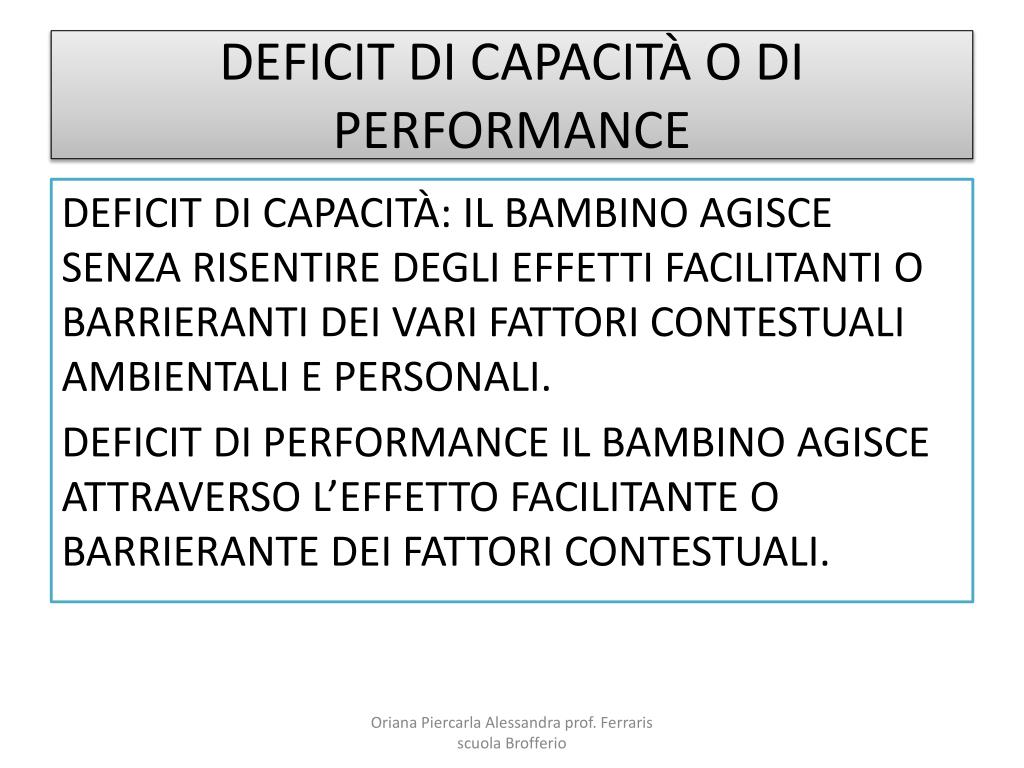 DEFICIT DI CAPACITÀ O DI PERFORMANCE

DEFICIT DI CAPACITÀ: IL BAMBINO AGISCE SENZA RISENTIRE DEGLI EFFETTI FACILITANTI O BARRIERANTI DEI VARI FATTORI CONTESTUALI AMBIENTALI E PERSONALI.

DEFICIT DI PERFORMANCE IL BAMBINO AGISCE ATTRAVERSO L'EFFETTO FACILITANTE O BARRIERANTE DEI FATTORI CONTESTUALI.

Oriana Piercarla Alessandra prof. Ferraris scuola Brofferio